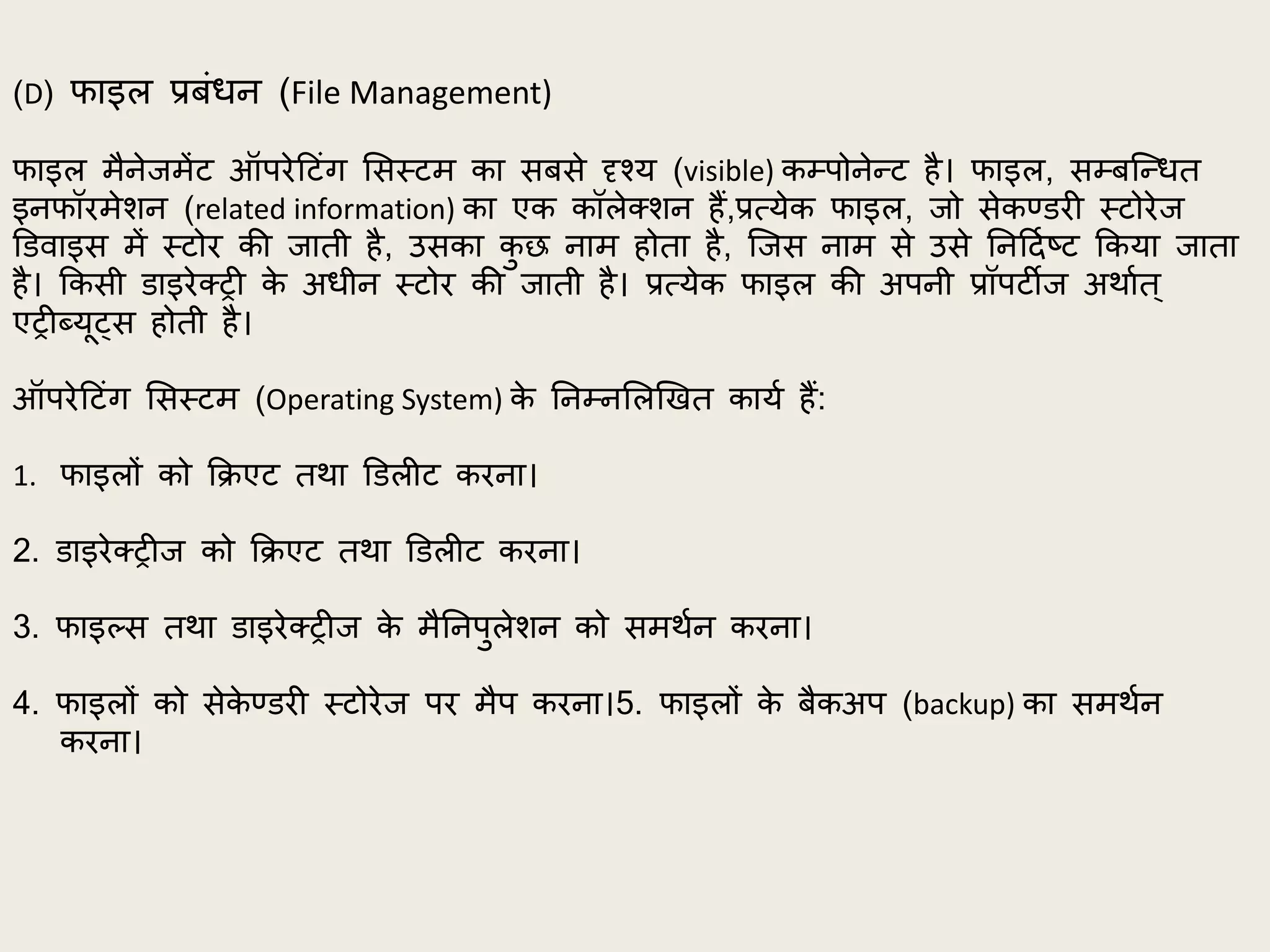 (D) फाइल प्रबंधन (File Management)

फाइल मैनेजमेंट ऑपरेटिंग सिस्टम का सबसे दृश्य (visible) कम्पोनेन्ट है। फाइल, सम्बन्धित इनफॉरमेशन (related information) का एक कॉलेक्शन हैं,प्रत्येक फाइल, जो सेकण्डरी स्टोरेज डिवाइस में स्टोर की जाती है, उसका कुछ नाम होता है, जिस नाम से उसे निर्दिष्ट किया जाता है। किसी डाइरेक्ट्री के अधीन स्टोर की जाती है। प्रत्येक फाइल की अपनी प्रॉपर्टीज अर्थात् एट्रीब्यूट्स होती है।

ऑपरेटिंग सिस्टम (Operating System) के निम्नलिखित कार्य हैं:

1. फाइलों को क्रिएट तथा डिलीट करना।

2. डाइरेक्ट्रीज को क्रिएट तथा डिलीट करना।

3. फाइल्स तथा डाइरेक्ट्रीज के मैनिपुलेशन को समर्थन करना।

4. फाइलों को सेकेण्डरी स्टोरेज पर मैप करना।5. फाइलों के बैकअप (backup) का समर्थन करना।